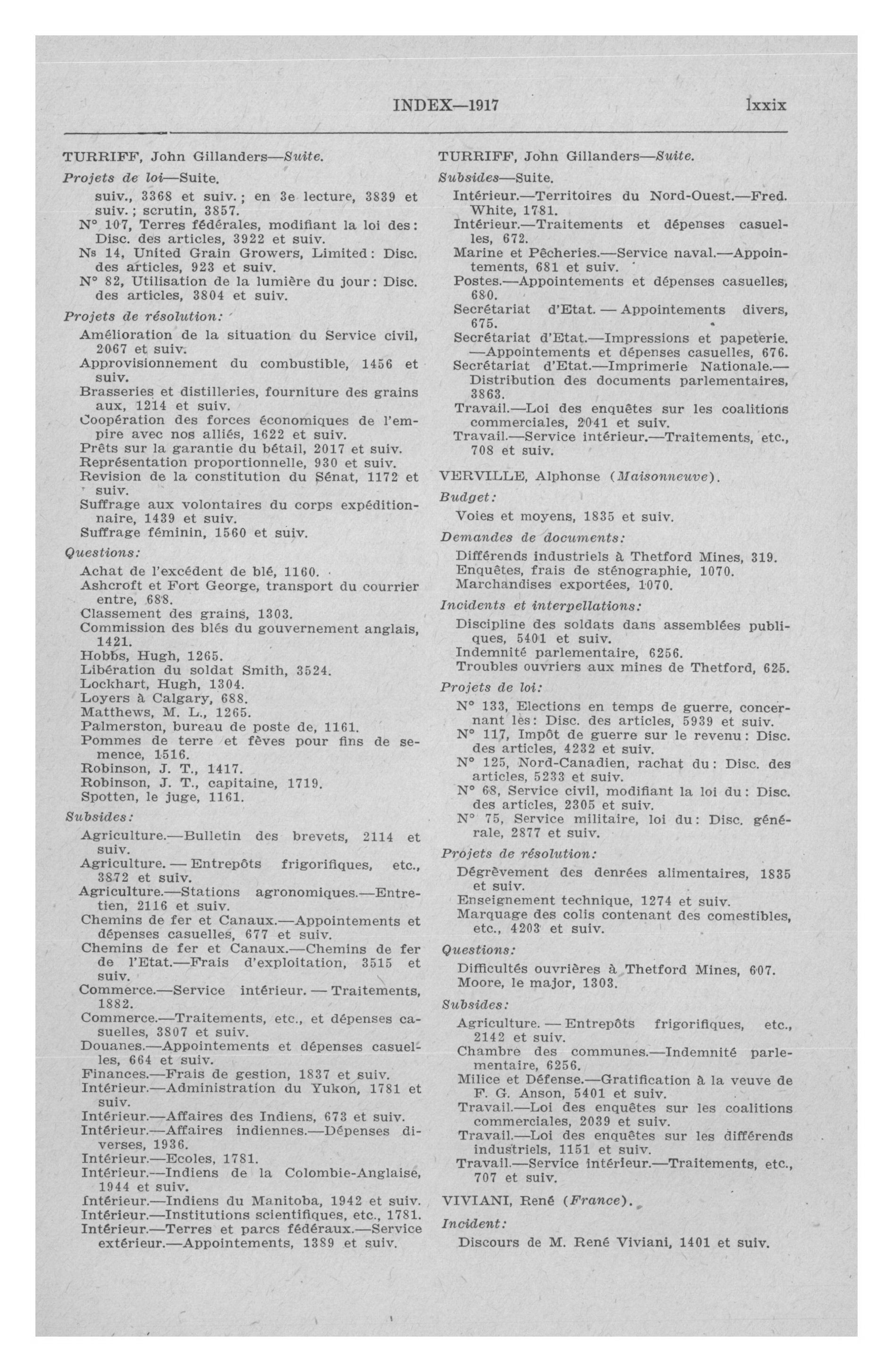 INDEX—1917 lxxix

TURRIFF, John Gillanders—Suite.

Projets de loi—Suite.

suiv., 3368 et suiv.; en 3e lecture, 3839 et suiv.; scrutin, 3857.
N° 107, Terres fédérales, modifiant la loi des: Disc. des articles, 3922 et suiv.
Ns 14, United Grain Growers, Limited: Disc. des articles, 923 et suiv.
N° 82, Utilisation de la lumière du jour: Disc. des articles, 3804 et suiv.

Projets de résolution:

Amélioration de la situation du Service civil, 2067 et suiv.
Approvisionnement du combustible, 1456 et suiv.
Brasseries et distilleries, fourniture des grains aux, 1214 et suiv.
Coopération des forces économiques de l'empire avec nos alliés, 1622 et suiv.
Prêts sur la garantie du bétail, 2017 et suiv.
Représentation proportionnelle, 930 et suiv.
Revision de la constitution du Sénat, 1172 et suiv.
Suffrage aux volontaires du corps expéditionnaire, 1439 et suiv.
Suffrage féminin, 1560 et suiv.

Questions:

Achat de l'excédent de blé, 1160.
Ashcroft et Fort George, transport du courrier entre, 688.
Classement des grains, 1303.
Commission des blés du gouvernement anglais, 1421.
Hobbs, Hugh, 1265.
Libération du soldat Smith, 3524.
Lockhart, Hugh, 1304.
Loyers à Calgary, 688.
Matthews, M. L., 1265.
Palmerston, bureau de poste de, 1161.
Pommes de terre et fèves pour fins de semence, 1516.
Robinson, J. T., 1417.
Robinson, J. T., capitaine, 1719.
Spotten, le juge, 1161.

Subsides:

Agriculture.—Bulletin des brevets, 2114 et suiv.
Agriculture. — Entrepôts frigorifiques, etc., 3872 et suiv.
Agriculture.—Stations agronomiques.—Entretien, 2116 et suiv.
Chemins de fer et Canaux.—Appointements et dépenses casuelles, 677 et suiv.
Chemins de fer et Canaux.—Chemins de fer de l'Etat.—Frais d'exploitation, 3515 et suiv.
Commerce.—Service intérieur. — Traitements, 1882.
Commerce.—Traitements, etc., et dépenses casuelles, 3807 et suiv.
Douanes.—Appointements et dépenses casuelles, 664 et suiv.
Finances.—Frais de gestion, 1837 et suiv.
Intérieur.—Administration du Yukon, 1781 et suiv.
Intérieur.—Affaires des Indiens, 673 et suiv.
Intérieur.—Affaires indiennes.—Dépenses diverses, 1936.
Intérieur.—Ecoles, 1781.
Intérieur.—Indiens de la Colombie-Anglaise, 1944 et suiv.
Intérieur.—Indiens du Manitoba, 1942 et suiv.
Intérieur.—Institutions scientifiques, etc., 1781.
Intérieur.—Terres et parcs fédéraux.—Service extérieur.—Appointements, 1389 et suiv.

TURRIFF, John Gillanders—Suite.

Subsides—Suite.

Intérieur.—Territoires du Nord-Ouest.—Fred. White, 1781.
Intérieur.—Traitements et dépenses casuelles, 672.
Marine et Pêcheries.—Service naval.—Appointements, 681 et suiv.
Postes.—Appointements et dépenses casuelles, 680.
Secrétariat d'Etat. — Appointements divers, 675.
Secrétariat d'Etat.—Impressions et papeterie. —Appointements et dépenses casuelles, 676.
Secrétariat d'Etat.—Imprimerie Nationale.—Distribution des documents parlementaires, 3863.
Travail.—Loi des enquêtes sur les coalitions commerciales, 2041 et suiv.
Travail.—Service intérieur.—Traitements, etc., 708 et suiv.

VERVILLE, Alphonse (Maisonneuve).

Budget:

Voies et moyens, 1835 et suiv.

Demandes de documents:

Différends industriels à Thetford Mines, 319.
Enquêtes, frais de sténographie, 1070.
Marchandises exportées, 1070.

Incidents et interpellations:

Discipline des soldats dans assemblées publiques, 5401 et suiv.
Indemnité parlementaire, 6256.
Troubles ouvriers aux mines de Thetford, 625.

Projets de loi:

N° 133, Elections en temps de guerre, concernant les: Disc. des articles, 5939 et suiv.
N° 117, Impôt de guerre sur le revenu: Disc. des articles, 4232 et suiv.
N° 125, Nord-Canadien, rachat du: Disc. des articles, 5233 et suiv.
N° 68, Service civil, modifiant la loi du: Disc. des articles, 2305 et suiv.
N° 75, Service militaire, loi du: Disc. générale, 2877 et suiv.

Projets de résolution:

Dégrèvement des denrées alimentaires, 1835 et suiv.
Enseignement technique, 1274 et suiv.
Marquage des colis contenant des comestibles, etc., 4203 et suiv.

Questions:

Difficultés ouvrières à Thetford Mines, 607.
Moore, le major, 1303.

Subsides:

Agriculture. — Entrepôts frigorifiques, etc., 2142 et suiv.
Chambre des communes.—Indemnité parlementaire, 6256.
Milice et Défense.—Gratification à la veuve de F. G. Anson, 5401 et suiv.
Travail.—Loi des enquêtes sur les coalitions commerciales, 2039 et suiv.
Travail.—Loi des enquêtes sur les différends industriels, 1151 et suiv.
Travail.—Service intérieur.—Traitements, etc., 707 et suiv.

VIVIANI, René (France).

Incident:

Discours de M. René Viviani, 1401 et suiv.